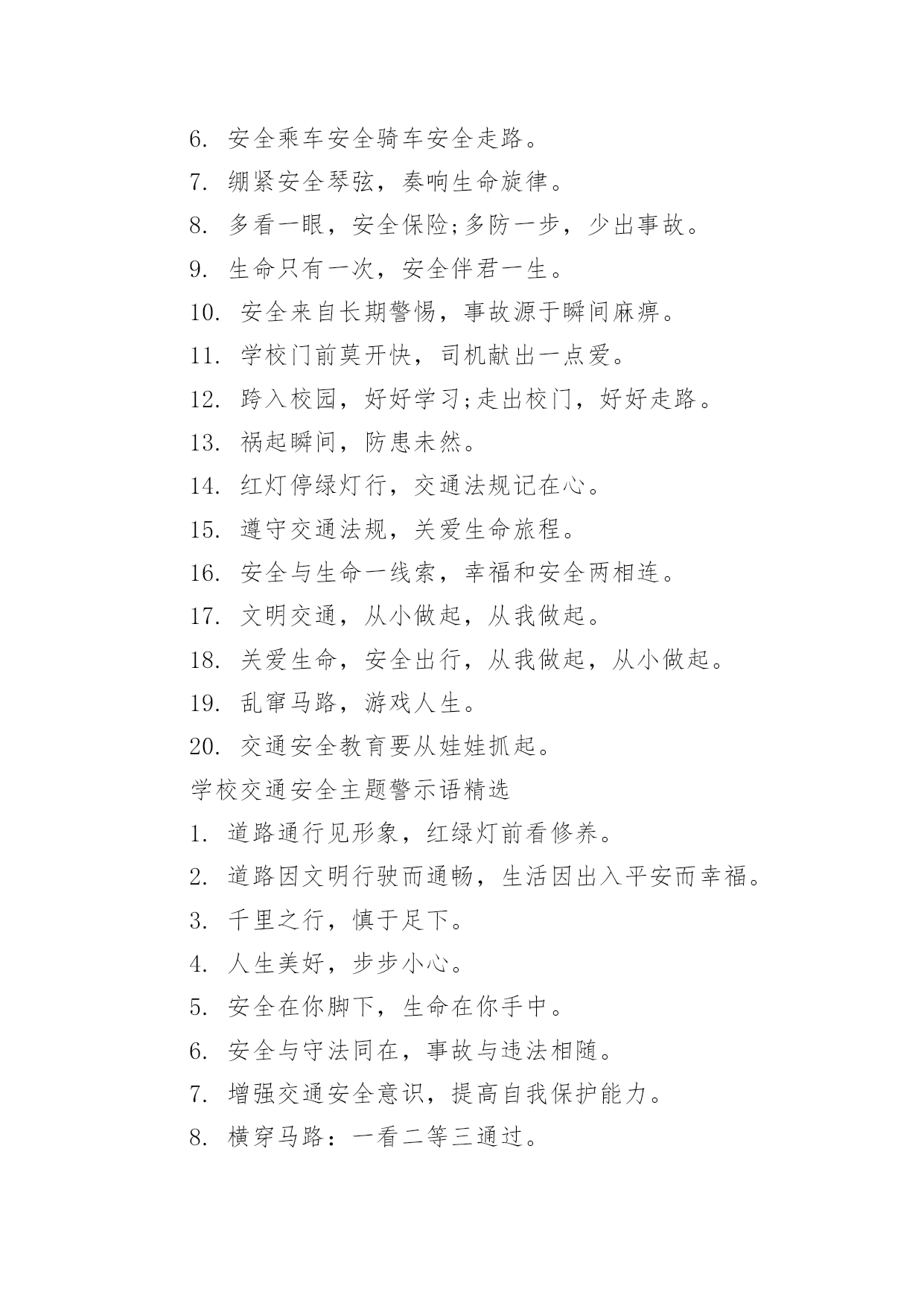 6. 安全乘车安全骑车安全走路。

7. 绷紧安全琴弦，奏响生命旋律。

8. 多看一眼，安全保险;多防一步，少出事故。

9. 生命只有一次，安全伴君一生。

10. 安全来自长期警惕，事故源于瞬间麻痹。

11. 学校门前莫开快，司机献出一点爱。

12. 跨入校园，好好学习;走出校门，好好走路。

13. 祸起瞬间，防患未然。

14. 红灯停绿灯行，交通法规记在心。

15. 遵守交通法规，关爱生命旅程。

16. 安全与生命一线索，幸福和安全两相连。

17. 文明交通，从小做起，从我做起。

18. 关爱生命，安全出行，从我做起，从小做起。

19. 乱窜马路，游戏人生。

20. 交通安全教育要从娃娃抓起。

学校交通安全主题警示语精选

1. 道路通行见形象，红绿灯前看修养。

2. 道路因文明行驶而通畅，生活因出入平安而幸福。

3. 千里之行，慎于足下。

4. 人生美好，步步小心。

5. 安全在你脚下，生命在你手中。

6. 安全与守法同在，事故与违法相随。

7. 增强交通安全意识，提高自我保护能力。

8. 横穿马路：一看二等三通过。